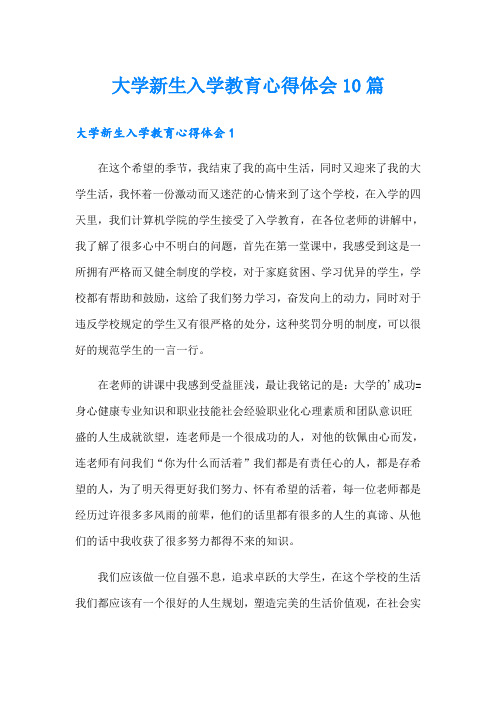 大学新生入学教育心得体会10篇

大学新生入学教育心得体会1

在这个希望的季节，我结束了我的高中生活，同时又迎来了我的大学生活，我怀着一份激动而又迷茫的心情来到了这个学校，在入学的四天里，我们计算机学院的学生接受了入学教育，在各位老师的讲解中，我了解了很多心中不明白的问题，首先在第一堂课中，我感受到这是一所拥有严格而又健全制度的学校，对于家庭贫困、学习优异的学生，学校都有帮助和鼓励，这给了我们努力学习，奋发向上的动力，同时对于违反学校规定的学生又有很严格的处分，这种奖罚分明的制度，可以很好的规范学生的一言一行。

在老师的讲课中我感到受益匪浅，最让我铭记的是：大学的'成功=身心健康专业知识和职业技能社会经验职业化心理素质和团队意识旺盛的人生成就欲望，连老师是一个很成功的人，对他的钦佩由心而发，连老师有问我们“你为什么而活着”我们都是有责任心的人，都是存希望的人，为了明天得更好我们努力、怀有希望的活着，每一位老师都是经历过许很多多风雨的前辈，他们的话里都有很多的人生的真谛、从他们的话中我收获了很多努力都得不来的知识。

我们应该做一位自强不息，追求卓跃的大学生，在这个学校的生活我们都应该有一个很好的人生规划，塑造完美的生活价值观，在社会实